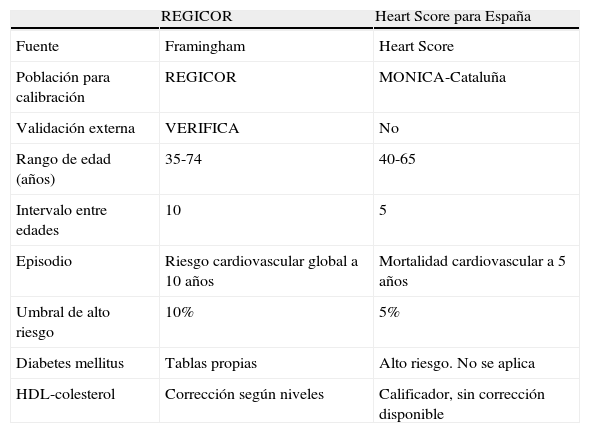 | | REGICOR | Heart Score para España |
|---|---|---|
| Fuente | Framingham | Heart Score |
| Población para calibración | REGICOR | MONICA-Cataluña |
| Validación externa | VERIFICA | No |
| Rango de edad (años) | 35-74 | 40-65 |
| Intervalo entre edades | 10 | 5 |
| Episodio | Riesgo cardiovascular global a 10 años | Mortalidad cardiovascular a 5 años |
| Umbral de alto riesgo | 10% | 5% |
| Diabetes mellitus | Tablas propias | Alto riesgo. No se aplica |
| HDL-colesterol | Corrección según niveles | Calificador, sin corrección disponible |